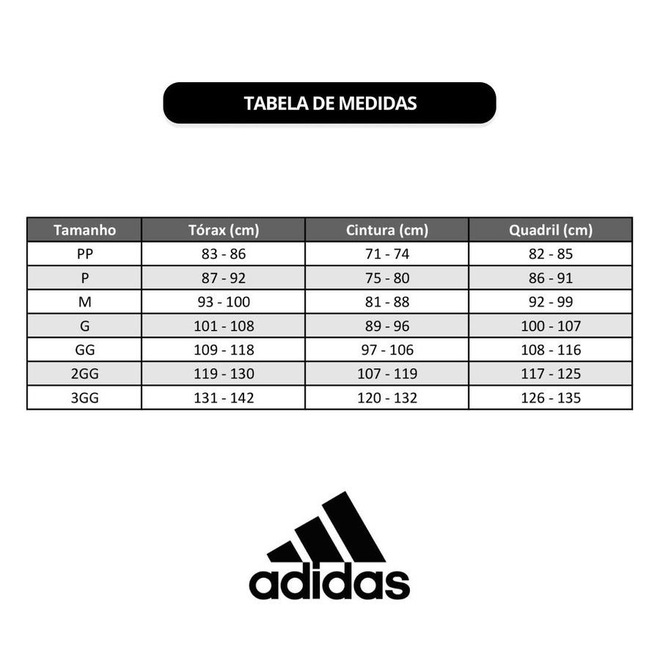 TABELA DE MEDIDAS

| Tamanho | Tórax (cm) | Cintura (cm) | Quadril (cm) |
|---|---|---|---|
| PP | 83 - 86 | 71 - 74 | 82 - 85 |
| P | 87 - 92 | 75 - 80 | 86 - 91 |
| M | 93 - 100 | 81 - 88 | 92 - 99 |
| G | 101 - 108 | 89 - 96 | 100 - 107 |
| GG | 109 - 118 | 97 - 106 | 108 - 116 |
| 2GG | 119 - 130 | 107 - 119 | 117 - 125 |
| 3GG | 131 - 142 | 120 - 132 | 126 - 135 |

adidas